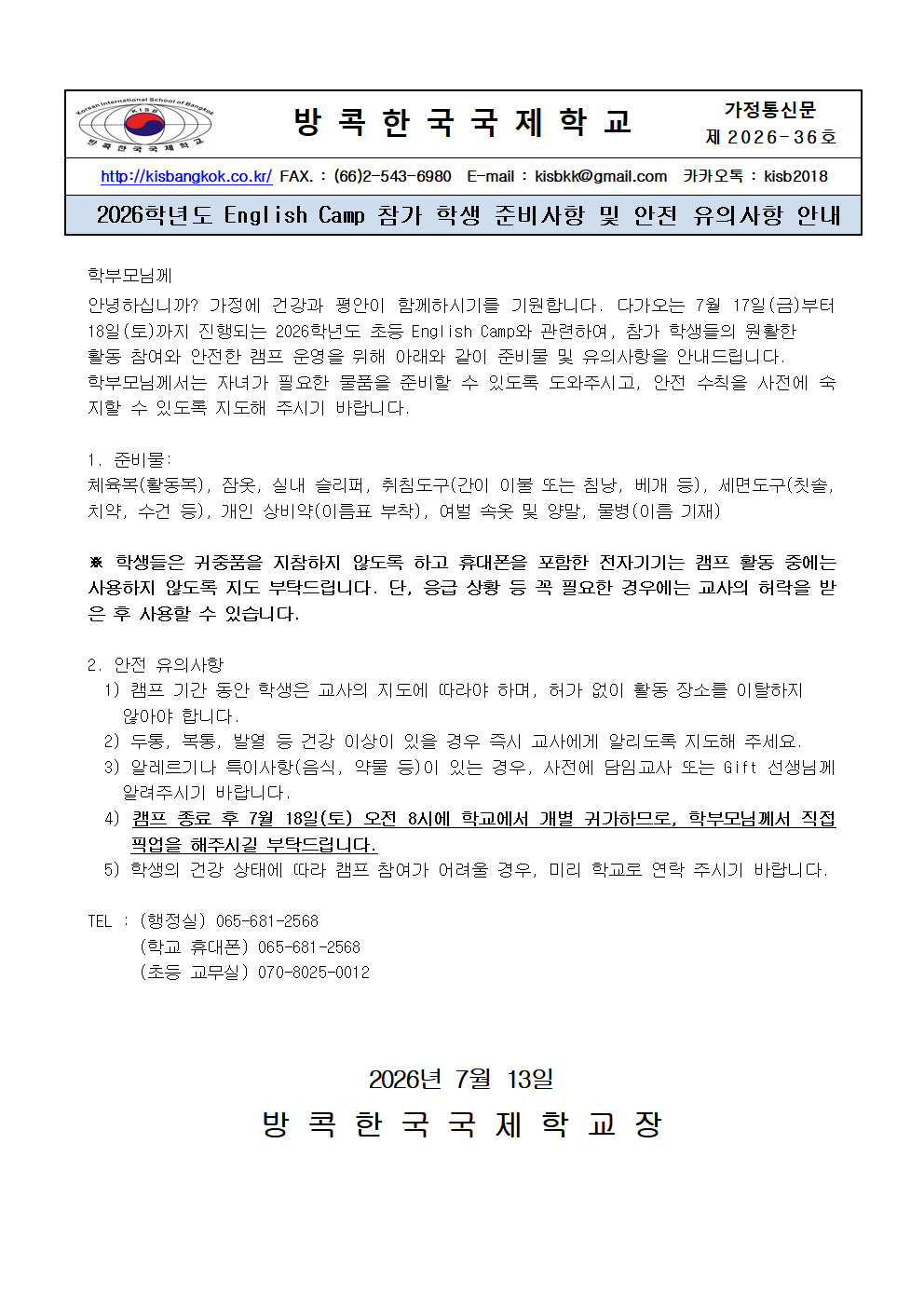 Korean International School of Bangkok
KISB
방 콕 한 국 국 제 학 교

방 콕 한 국 국 제 학 교

가정통신문
제 2026-36호

http://kisbangkok.co.kr/ FAX. : (66)2-543-6980 E-mail : kisbkk@gmail.com 카카오톡 : kisb2018

2026학년도 English Camp 참가 학생 준비사항 및 안전 유의사항 안내

학부모님께

안녕하십니까? 가정에 건강과 평안이 함께하시기를 기원합니다. 다가오는 7월 17일(금)부터 18일(토)까지 진행되는 2026학년도 초등 English Camp와 관련하여, 참가 학생들의 원활한 활동 참여와 안전한 캠프 운영을 위해 아래와 같이 준비물 및 유의사항을 안내드립니다. 학부모님께서는 자녀가 필요한 물품을 준비할 수 있도록 도와주시고, 안전 수칙을 사전에 숙지할 수 있도록 지도해 주시기 바랍니다.

1. 준비물:
체육복(활동복), 잠옷, 실내 슬리퍼, 취침도구(간이 이불 또는 침낭, 베개 등), 세면도구(칫솔, 치약, 수건 등), 개인 상비약(이름표 부착), 여벌 속옷 및 양말, 물병(이름 기재)

※ 학생들은 귀중품을 지참하지 않도록 하고 휴대폰을 포함한 전자기기는 캠프 활동 중에는 사용하지 않도록 지도 부탁드립니다. 단, 응급 상황 등 꼭 필요한 경우에는 교사의 허락을 받은 후 사용할 수 있습니다.

2. 안전 유의사항
1) 캠프 기간 동안 학생은 교사의 지도에 따라야 하며, 허가 없이 활동 장소를 이탈하지 않아야 합니다.
2) 두통, 복통, 발열 등 건강 이상이 있을 경우 즉시 교사에게 알리도록 지도해 주세요.
3) 알레르기나 특이사항(음식, 약물 등)이 있는 경우, 사전에 담임교사 또는 Gift 선생님께 알려주시기 바랍니다.
4) 캠프 종료 후 7월 18일(토) 오전 8시에 학교에서 개별 귀가하므로, 학부모님께서 직접 픽업을 해주시길 부탁드립니다.
5) 학생의 건강 상태에 따라 캠프 참여가 어려울 경우, 미리 학교로 연락 주시기 바랍니다.

TEL : (행정실) 065-681-2568
(학교 휴대폰) 065-681-2568
(초등 교무실) 070-8025-0012

2026년 7월 13일
방 콕 한 국 국 제 학 교 장